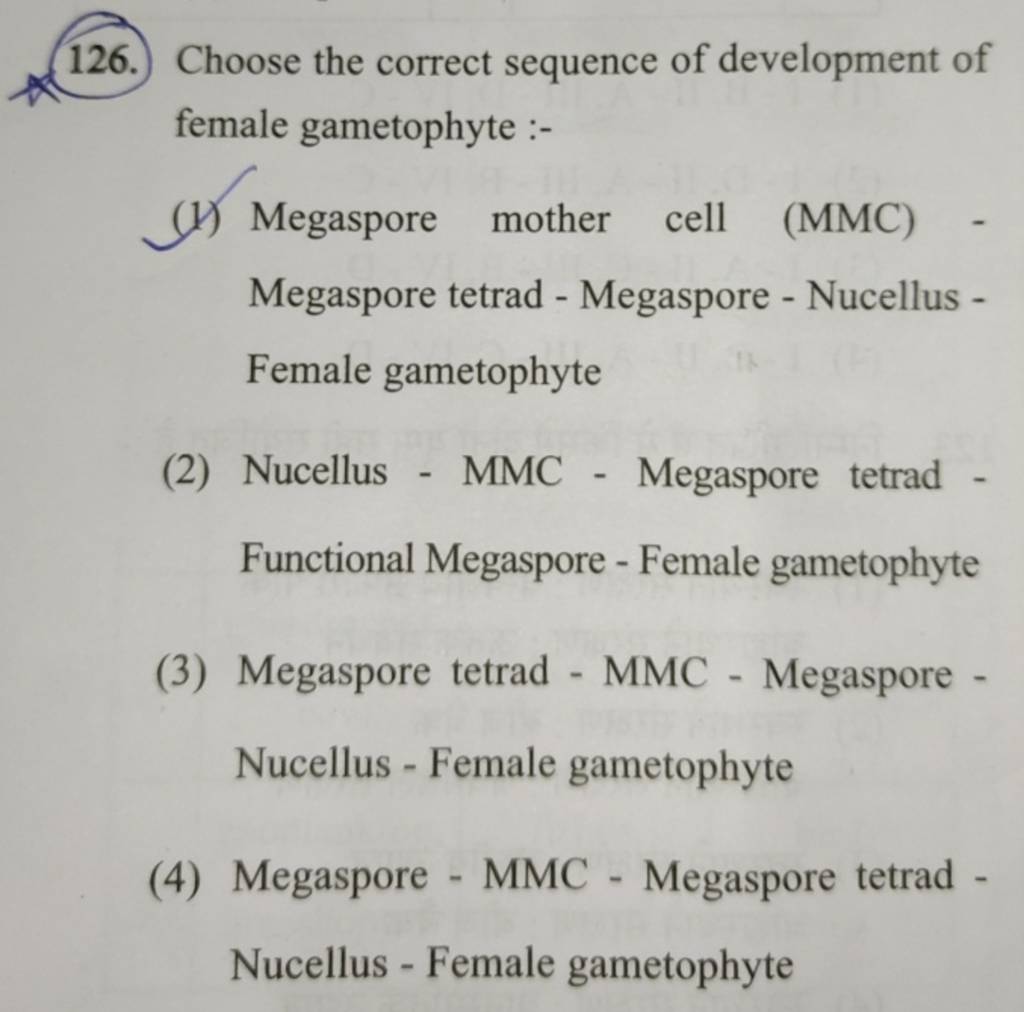 126. Choose the correct sequence of development of female gametophyte :-

(1) Megaspore mother cell (MMC) - Megaspore tetrad - Megaspore - Nucellus - Female gametophyte

(2) Nucellus - MMC - Megaspore tetrad - Functional Megaspore - Female gametophyte

(3) Megaspore tetrad - MMC - Megaspore - Nucellus - Female gametophyte

(4) Megaspore - MMC - Megaspore tetrad - Nucellus - Female gametophyte